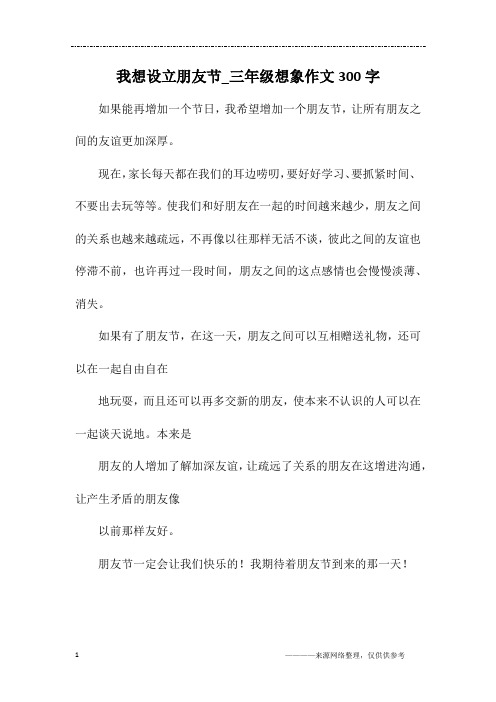 我想设立朋友节_三年级想象作文300字

如果能再增加一个节日，我希望增加一个朋友节，让所有朋友之间的友谊更加深厚。

现在，家长每天都在我们的耳边唠叨，要好好学习、要抓紧时间、不要出去玩等等。使我们和好朋友在一起的时间越来越少，朋友之间的关系也越来越疏远，不再像以往那样无话不谈，彼此之间的友谊也停滞不前，也许再过一段时间，朋友之间的这点感情也会慢慢淡薄、消失。

如果有了朋友节，在这一天，朋友之间可以互相赠送礼物，还可以在一起自由自在

地玩耍，而且还可以再多交新的朋友，使本来不认识的人可以在一起谈天说地。本来是

朋友的人增加了解加深友谊，让疏远了关系的朋友在这增进沟通，让产生矛盾的朋友像

以前那样友好。

朋友节一定会让我们快乐的！我期待着朋友节到来的那一天！

1

————来源网络整理，仅供供参考